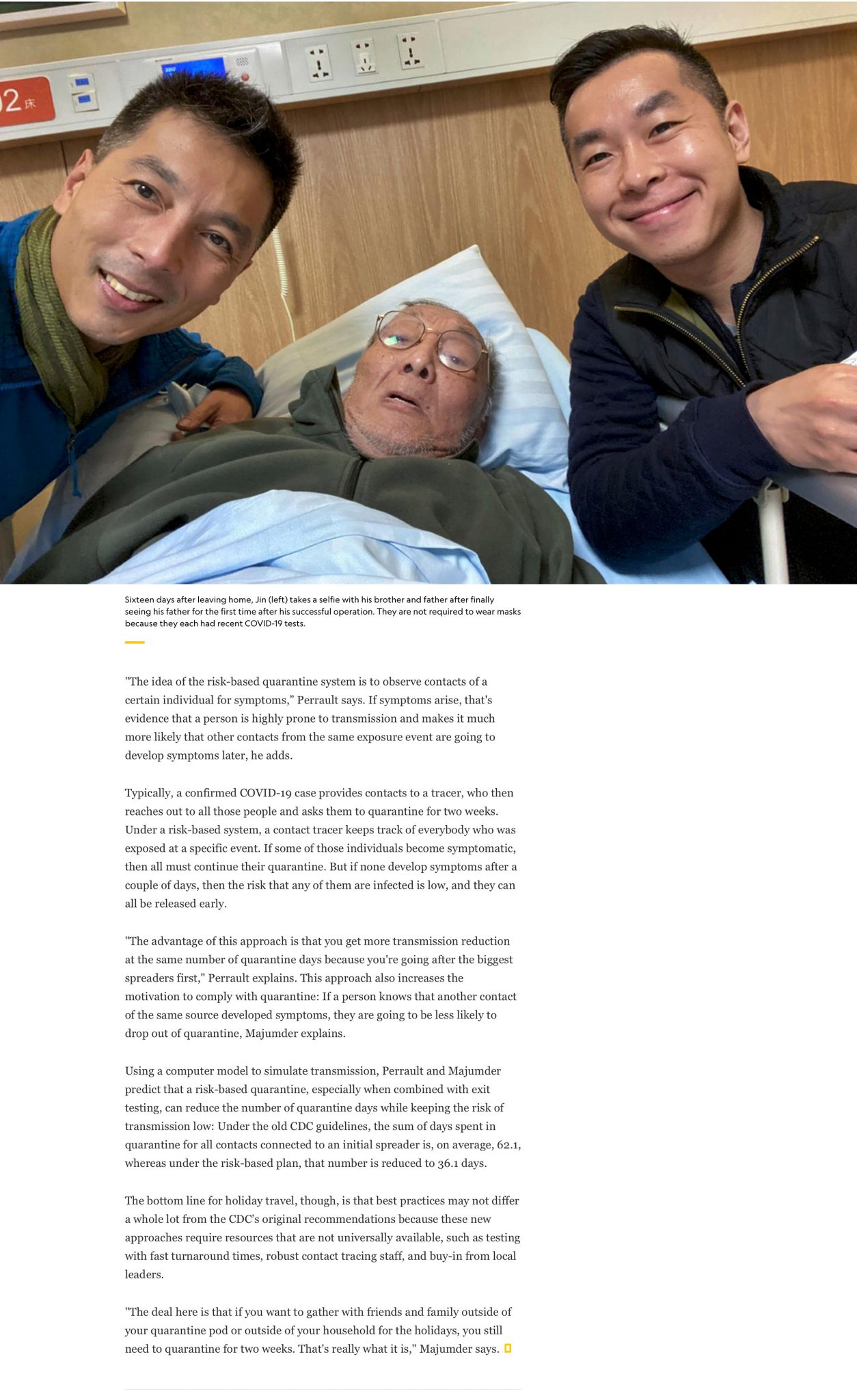 2床

Sixteen days after leaving home, Jin (left) takes a selfie with his brother and father after finally seeing his father for the first time after his successful operation. They are not required to wear masks because they each had recent COVID-19 tests.

"The idea of the risk-based quarantine system is to observe contacts of a certain individual for symptoms," Perrault says. If symptoms arise, that's evidence that a person is highly prone to transmission and makes it much more likely that other contacts from the same exposure event are going to develop symptoms later, he adds.

Typically, a confirmed COVID-19 case provides contacts to a tracer, who then reaches out to all those people and asks them to quarantine for two weeks. Under a risk-based system, a contact tracer keeps track of everybody who was exposed at a specific event. If some of those individuals become symptomatic, then all must continue their quarantine. But if none develop symptoms after a couple of days, then the risk that any of them are infected is low, and they can all be released early.

"The advantage of this approach is that you get more transmission reduction at the same number of quarantine days because you're going after the biggest spreaders first," Perrault explains. This approach also increases the motivation to comply with quarantine: If a person knows that another contact of the same source developed symptoms, they are going to be less likely to drop out of quarantine, Majumder explains.

Using a computer model to simulate transmission, Perrault and Majumder predict that a risk-based quarantine, especially when combined with exit testing, can reduce the number of quarantine days while keeping the risk of transmission low: Under the old CDC guidelines, the sum of days spent in quarantine for all contacts connected to an initial spreader is, on average, 62.1, whereas under the risk-based plan, that number is reduced to 36.1 days.

The bottom line for holiday travel, though, is that best practices may not differ a whole lot from the CDC's original recommendations because these new approaches require resources that are not universally available, such as testing with fast turnaround times, robust contact tracing staff, and buy-in from local leaders.

"The deal here is that if you want to gather with friends and family outside of your quarantine pod or outside of your household for the holidays, you still need to quarantine for two weeks. That's really what it is," Majumder says.